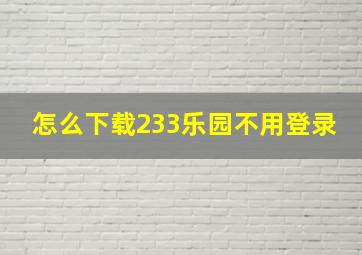 怎么下载233乐园不用登录